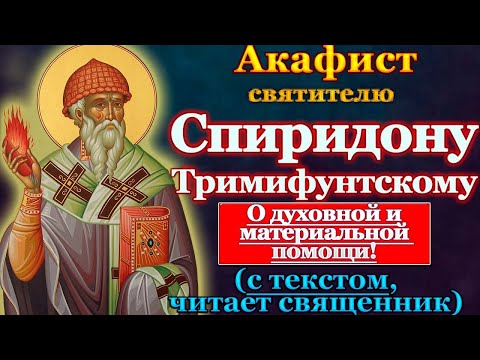 Акафист святителю Спиридону Тримифунтскому

О духовной и материальной помощи!

(с текстом, читает священник)